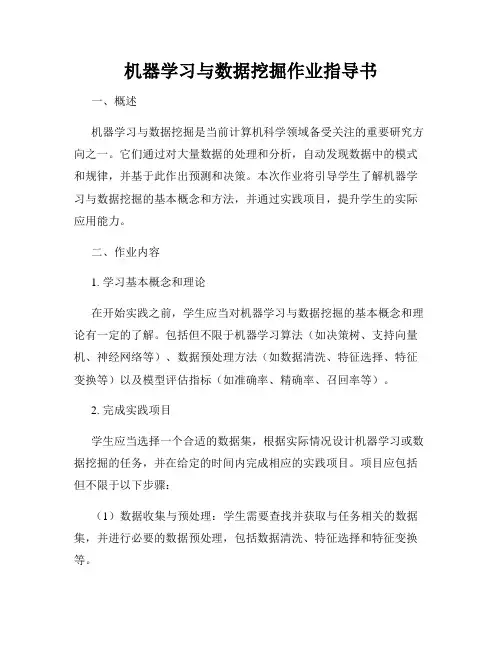 机器学习与数据挖掘作业指导书

一、概述

机器学习与数据挖掘是当前计算机科学领域备受关注的重要研究方向之一。它们通过对大量数据的处理和分析，自动发现数据中的模式和规律，并基于此作出预测和决策。本次作业将引导学生了解机器学习与数据挖掘的基本概念和方法，并通过实践项目，提升学生的实际应用能力。

二、作业内容

1. 学习基本概念和理论

在开始实践之前，学生应当对机器学习与数据挖掘的基本概念和理论有一定的了解。包括但不限于机器学习算法（如决策树、支持向量机、神经网络等）、数据预处理方法（如数据清洗、特征选择、特征变换等）以及模型评估指标（如准确率、精确率、召回率等）。

2. 完成实践项目

学生应当选择一个合适的数据集，根据实际情况设计机器学习或数据挖掘的任务，并在给定的时间内完成相应的实践项目。项目应包括但不限于以下步骤：

（1）数据收集与预处理：学生需要查找并获取与任务相关的数据集，并进行必要的数据预处理，包括数据清洗、特征选择和特征变换等。